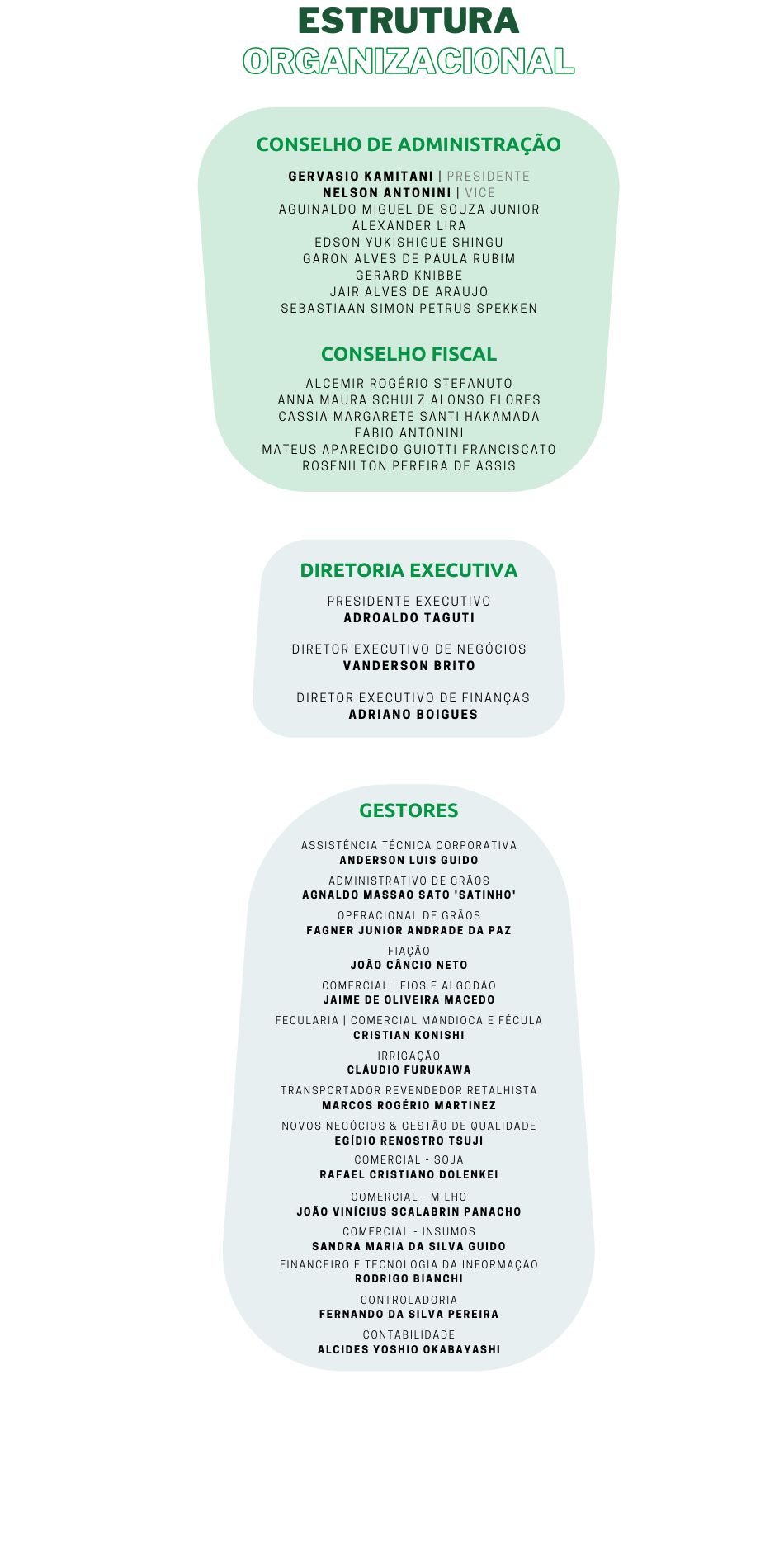 ESTRUTURA
ORGANIZACIONAL

CONSELHO DE ADMINISTRAÇÃO

GERVASIO KAMITANI | PRESIDENTE
NELSON ANTONINI | VICE
AGUINALDO MIGUEL DE SOUZA JUNIOR
ALEXANDER LIRA
EDSON YUKISHIGUE SHINGU
GARON ALVES DE PAULA RUBIM
GERARD KNIBBE
JAIR ALVES DE ARAUJO
SEBASTIAAN SIMON PETRUS SPEKKEN

CONSELHO FISCAL

ALCEMIR ROGÉRIO STEFANUTO
ANNA MAURA SCHULZ ALONSO FLORES
CASSIA MARGARETE SANTI HAKAMADA
FABIO ANTONINI
MATEUS APARECIDO GUIOTTI FRANCISCATO
ROSENILTON PEREIRA DE ASSIS

DIRETORIA EXECUTIVA

PRESIDENTE EXECUTIVO
ADROALDO TAGUTI

DIRETOR EXECUTIVO DE NEGÓCIOS
VANDERSON BRITO

DIRETOR EXECUTIVO DE FINANÇAS
ADRIANO BOIGUES

GESTORES

ASSISTÊNCIA TÉCNICA CORPORATIVA
ANDERSON LUIS GUIDO

ADMINISTRATIVO DE GRÃOS
AGNALDO MASSAO SATO 'SATINHO'

OPERACIONAL DE GRÃOS
FAGNER JUNIOR ANDRADE DA PAZ

FIAÇÃO
JOÃO CÂNCIO NETO

COMERCIAL | FIOS E ALGODÃO
JAIME DE OLIVEIRA MACEDO

FECULARIA | COMERCIAL MANDIOCA E FÉCULA
CRISTIAN KONISHI

IRRIGAÇÃO
CLÁUDIO FURUKAWA

TRANSPORTADOR REVENDEDOR RETALHISTA
MARCOS ROGÉRIO MARTINEZ

NOVOS NEGÓCIOS & GESTÃO DE QUALIDADE
EGÍDIO RENOSTRO TSUJI

COMERCIAL - SOJA
RAFAEL CRISTIANO DOLENKEI

COMERCIAL - MILHO
JOÃO VINÍCIUS SCALABRIN PANACHO

COMERCIAL - INSUMOS
SANDRA MARIA DA SILVA GUIDO

FINANCEIRO E TECNOLOGIA DA INFORMAÇÃO
RODRIGO BIANCHI

CONTROLADORIA
FERNANDO DA SILVA PEREIRA

CONTABILIDADE
ALCIDES YOSHIO OKABAYASHI